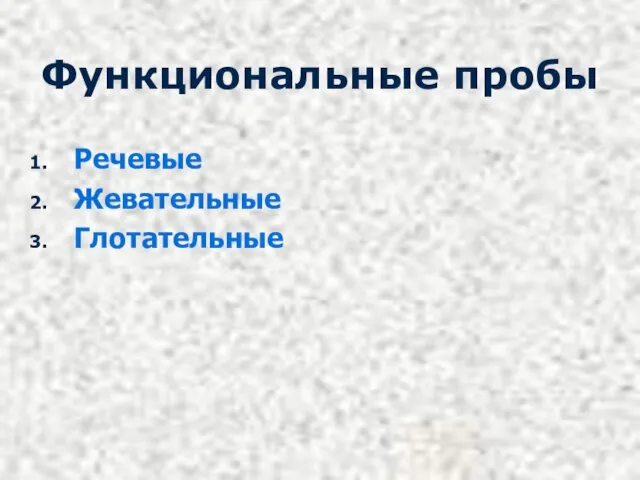 Функциональные пробы

1. Речевые
2. Жевательные
3. Глотательные